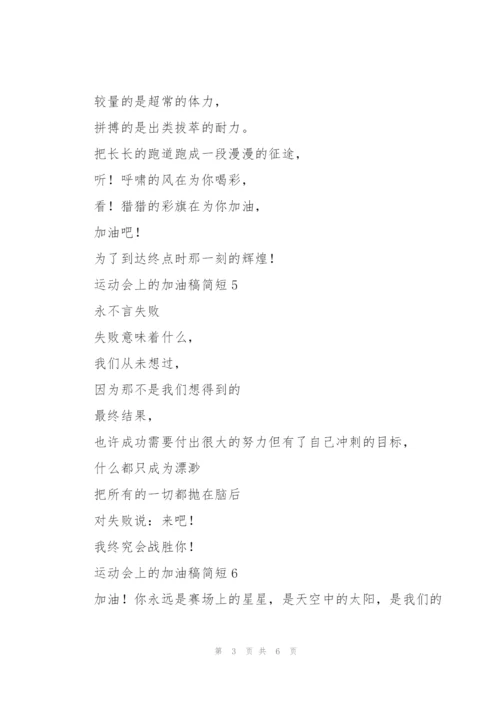 较量的是超常的体力，

拼搏的是出类拔萃的耐力。

把长长的跑道跑成一段漫漫的征途，

听！呼啸的风在为你喝彩，

看！猎猎的彩旗在为你加油，

加油吧！

为了到达终点时那一刻的辉煌！

运动会上的加油稿简短 5

永不言失败

失败意味着什么，

我们从未想过，

因为那不是我们想得到的

最终结果，

也许成功需要付出很大的努力但有了自己冲刺的目标，

什么都只成为漂渺

把所有的一切都抛在脑后

对失败说：来吧！

我终究会战胜你！

运动会上的加油稿简短 6

加油！你永远是赛场上的星星，是天空中的太阳，是我们的

第 3 页 共 6 页